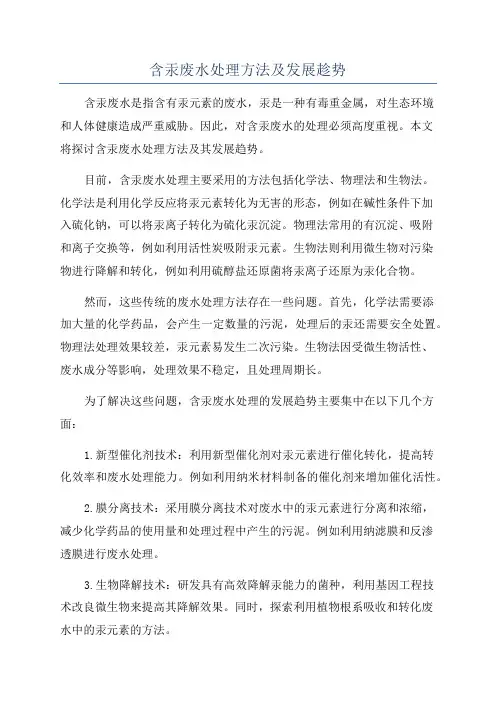 含汞废水处理方法及发展趋势

含汞废水是指含有汞元素的废水，汞是一种有毒重金属，对生态环境和人体健康造成严重威胁。因此，对含汞废水的处理必须高度重视。本文将探讨含汞废水处理方法及其发展趋势。

目前，含汞废水处理主要采用的方法包括化学法、物理法和生物法。化学法是利用化学反应将汞元素转化为无害的形态，例如在碱性条件下加入硫化钠，可以将汞离子转化为硫化汞沉淀。物理法常用的有沉淀、吸附和离子交换等，例如利用活性炭吸附汞元素。生物法则利用微生物对污染物进行降解和转化，例如利用硫醇盐还原菌将汞离子还原为汞化合物。

然而，这些传统的废水处理方法存在一些问题。首先，化学法需要添加大量的化学药品，会产生一定数量的污泥，处理后的汞还需要安全处置。物理法处理效果较差，汞元素易发生二次污染。生物法因受微生物活性、废水成分等影响，处理效果不稳定，且处理周期长。

为了解决这些问题，含汞废水处理的发展趋势主要集中在以下几个方面：

1.新型催化剂技术：利用新型催化剂对汞元素进行催化转化，提高转化效率和废水处理能力。例如利用纳米材料制备的催化剂来增加催化活性。

2.膜分离技术：采用膜分离技术对废水中的汞元素进行分离和浓缩，减少化学药品的使用量和处理过程中产生的污泥。例如利用纳滤膜和反渗透膜进行废水处理。

3.生物降解技术：研发具有高效降解汞能力的菌种，利用基因工程技术改良微生物来提高其降解效果。同时，探索利用植物根系吸收和转化废水中的汞元素的方法。